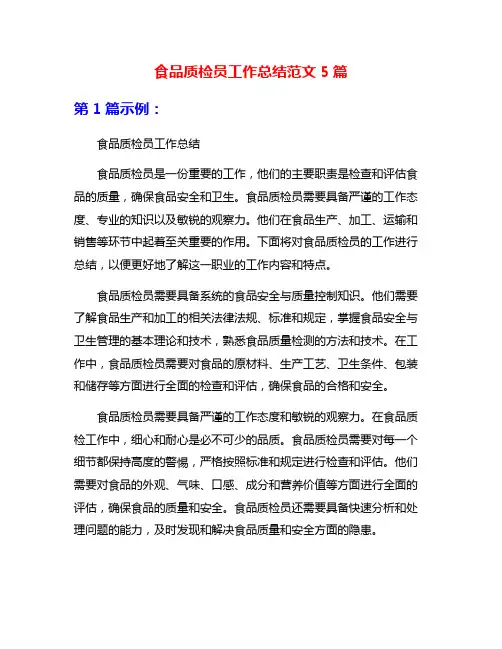 食品质检员工作总结范文 5 篇

第 1 篇示例：

食品质检员工作总结

食品质检员是一份重要的工作，他们的主要职责是检查和评估食品的质量，确保食品安全和卫生。食品质检员需要具备严谨的工作态度、专业的知识以及敏锐的观察力。他们在食品生产、加工、运输和销售等环节中起着至关重要的作用。下面将对食品质检员的工作进行总结，以便更好地了解这一职业的工作内容和特点。

食品质检员需要具备系统的食品安全与质量控制知识。他们需要了解食品生产和加工的相关法律法规、标准和规定，掌握食品安全与卫生管理的基本理论和技术，熟悉食品质量检测的方法和技术。在工作中，食品质检员需要对食品的原材料、生产工艺、卫生条件、包装和储存等方面进行全面的检查和评估，确保食品的合格和安全。

食品质检员需要具备严谨的工作态度和敏锐的观察力。在食品质检工作中，细心和耐心是必不可少的品质。食品质检员需要对每一个细节都保持高度的警惕，严格按照标准和规定进行检查和评估。他们需要对食品的外观、气味、口感、成分和营养价值等方面进行全面的评估，确保食品的质量和安全。食品质检员还需要具备快速分析和处理问题的能力，及时发现和解决食品质量和安全方面的隐患。